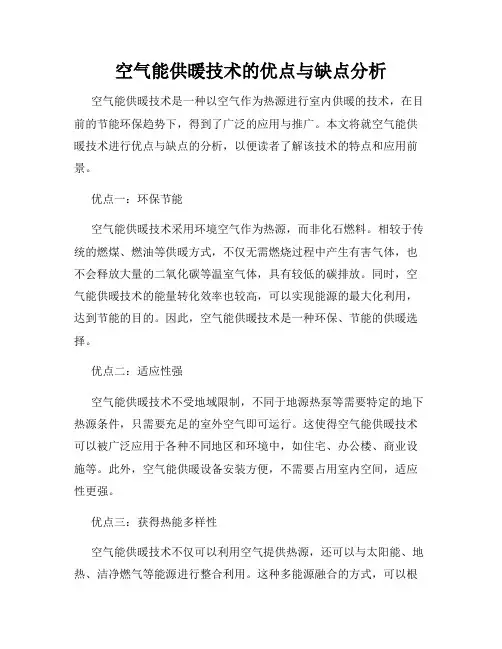 空气能供暖技术的优点与缺点分析

空气能供暖技术是一种以空气作为热源进行室内供暖的技术，在目前的节能环保趋势下，得到了广泛的应用与推广。本文将就空气能供暖技术进行优点与缺点的分析，以便读者了解该技术的特点和应用前景。

优点一：环保节能

空气能供暖技术采用环境空气作为热源，而非化石燃料。相较于传统的燃煤、燃油等供暖方式，不仅无需燃烧过程中产生有害气体，也不会释放大量的二氧化碳等温室气体，具有较低的碳排放。同时，空气能供暖技术的能量转化效率也较高，可以实现能源的最大化利用，达到节能的目的。因此，空气能供暖技术是一种环保、节能的供暖选择。

优点二：适应性强

空气能供暖技术不受地域限制，不同于地源热泵等需要特定的地下热源条件，只需要充足的室外空气即可运行。这使得空气能供暖技术可以被广泛应用于各种不同地区和环境中，如住宅、办公楼、商业设施等。此外，空气能供暖设备安装方便，不需要占用室内空间，适应性更强。

优点三：获得热能多样性

空气能供暖技术不仅可以利用空气提供热源，还可以与太阳能、地热、洁净燃气等能源进行整合利用。这种多能源融合的方式，可以根